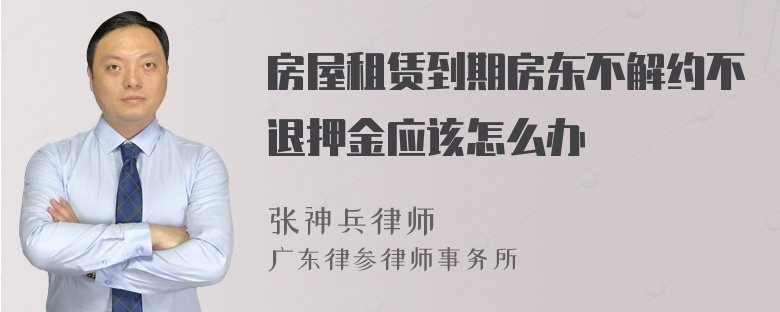 房屋租赁到期房东不解约不退押金应该怎么办

张神兵律师
广东律参律师事务所